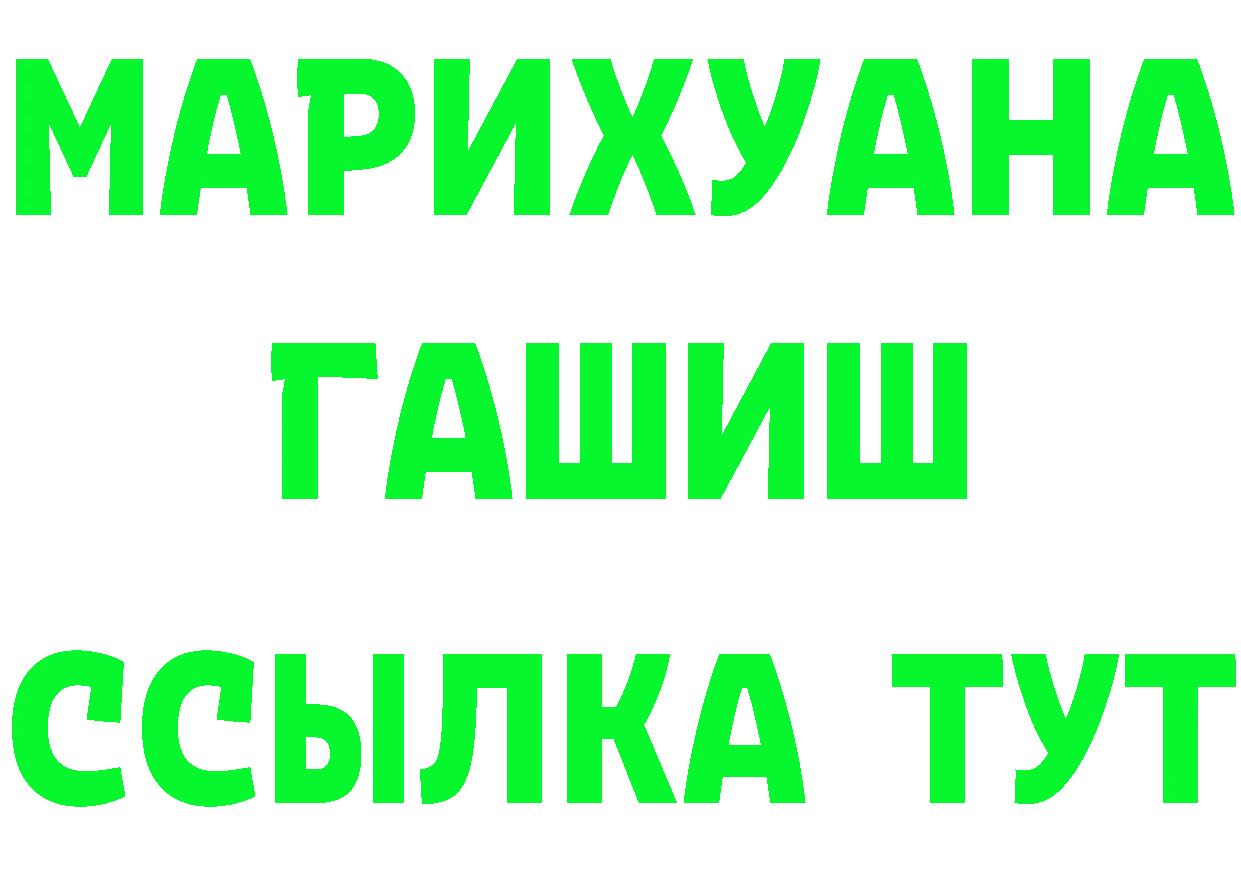 МАРИХУАНА
ГАШИШ
ССЫЛКА ТУТ